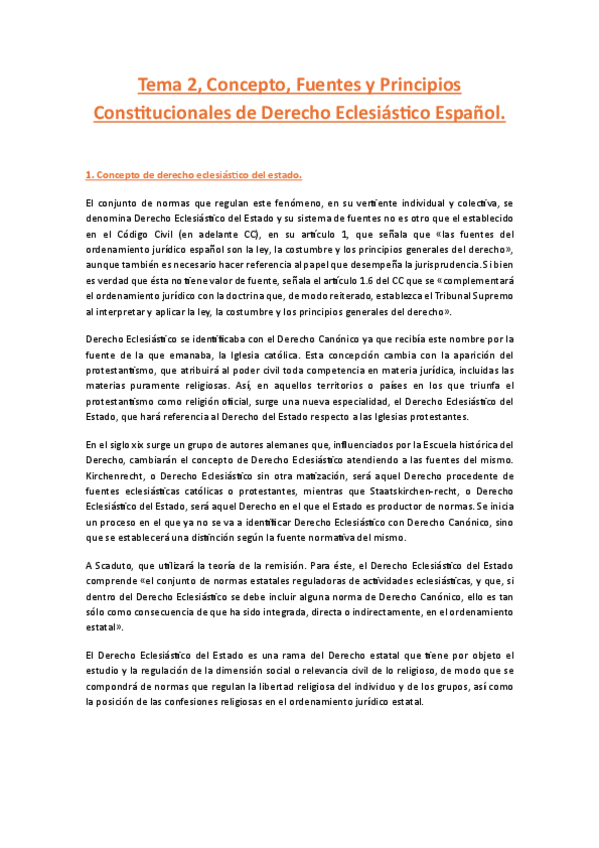 Tema 2, Concepto, Fuentes y Principios Constitucionales de Derecho Eclesiástico Español.

1. Concepto de derecho eclesiástico del estado.

El conjunto de normas que regulan este fenómeno, en su vertiente individual y colectiva, se denomina Derecho Eclesiástico del Estado y su sistema de fuentes no es otro que el establecido en el Código Civil (en adelante CC), en su artículo 1, que señala que «las fuentes del ordenamiento jurídico español son la ley, la costumbre y los principios generales del derecho», aunque también es necesario hacer referencia al papel que desempeña la jurisprudencia. Si bien es verdad que ésta no tiene valor de fuente, señala el artículo 1.6 del CC que se «complementará el ordenamiento jurídico con la doctrina que, de modo reiterado, establezca el Tribunal Supremo al interpretar y aplicar la ley, la costumbre y los principios generales del derecho».

Derecho Eclesiástico se identificaba con el Derecho Canónico ya que recibía este nombre por la fuente de la que emanaba, la Iglesia católica. Esta concepción cambia con la aparición del protestantismo, que atribuirá al poder civil toda competencia en materia jurídica, incluidas las materias puramente religiosas. Así, en aquellos territorios o países en los que triunfa el protestantismo como religión oficial, surge una nueva especialidad, el Derecho Eclesiástico del Estado, que hará referencia al Derecho del Estado respecto a las Iglesias protestantes.

En el siglo xix surge un grupo de autores alemanes que, influenciados por la Escuela histórica del Derecho, cambiarán el concepto de Derecho Eclesiástico atendiendo a las fuentes del mismo. Kirchenrecht, o Derecho Eclesiástico sin otra matización, será aquel Derecho procedente de fuentes eclesiásticas católicas o protestantes, mientras que Staatskirchen-recht, o Derecho Eclesiástico del Estado, será aquel Derecho en el que el Estado es productor de normas. Se inicia un proceso en el que ya no se va a identificar Derecho Eclesiástico con Derecho Canónico, sino que se establecerá una distinción según la fuente normativa del mismo.

A Scaduto, que utilizará la teoría de la remisión. Para éste, el Derecho Eclesiástico del Estado comprende «el conjunto de normas estatales reguladoras de actividades eclesiásticas, y que, si dentro del Derecho Eclesiástico se debe incluir alguna norma de Derecho Canónico, ello es tan sólo como consecuencia de que ha sido integrada, directa o indirectamente, en el ordenamiento estatal».

El Derecho Eclesiástico del Estado es una rama del Derecho estatal que tiene por objeto el estudio y la regulación de la dimensión social o relevancia civil de lo religioso, de modo que se compondrá de normas que regulan la libertad religiosa del individuo y de los grupos, así como la posición de las confesiones religiosas en el ordenamiento jurídico estatal.